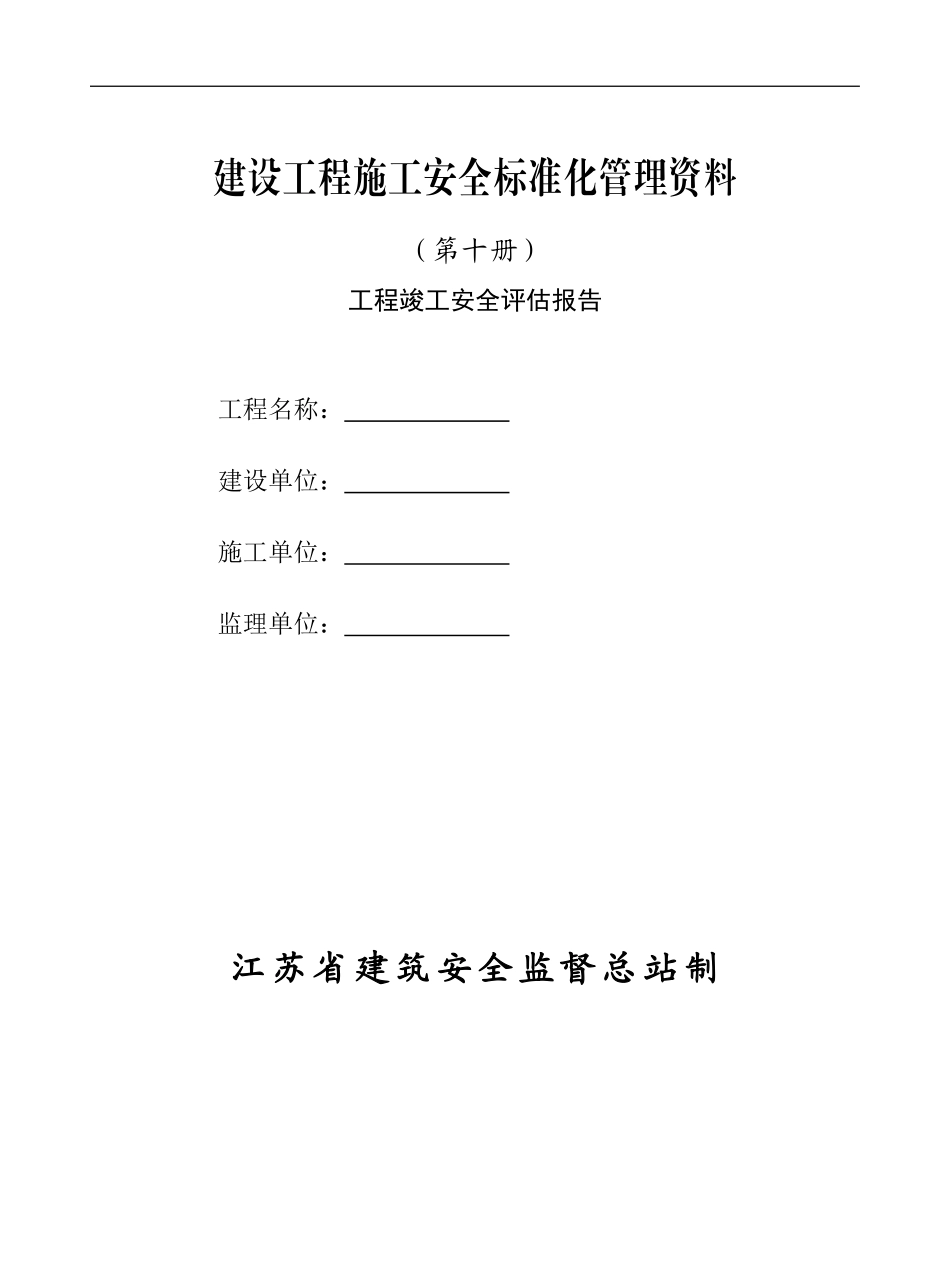 建设工程施工安全标准化管理资料

（第十册）

工程竣工安全评估报告

工程名称：______________

建设单位：______________

施工单位：______________

监理单位：______________

江苏省建筑安全监督总站制